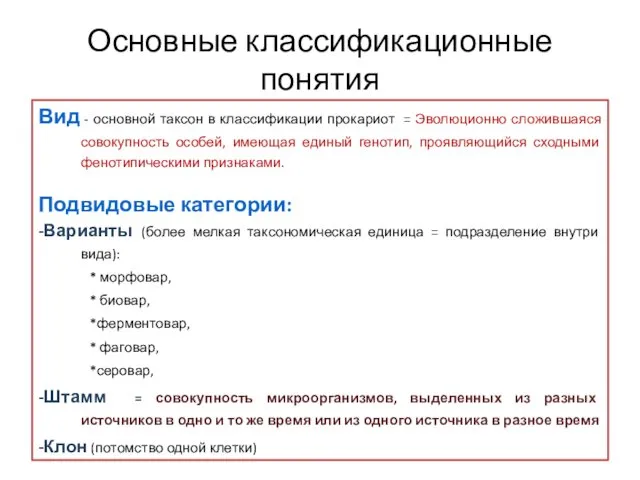 Основные классификационные понятия

Вид - основной таксон в классификации прокариот = Эволюционно сложившаяся совокупность особей, имеющая единый генотип, проявляющийся сходными фенотипическими признаками.

Подвидовые категории:
-Варианты (более мелкая таксономическая единица = подразделение внутри вида):
* морфовар,
* биовар,
*ферментовар,
* фаговар,
*серовар,
-Штамм = совокупность микроорганизмов, выделенных из разных источников в одно и то же время или из одного источника в разное время
-Клон (потомство одной клетки)